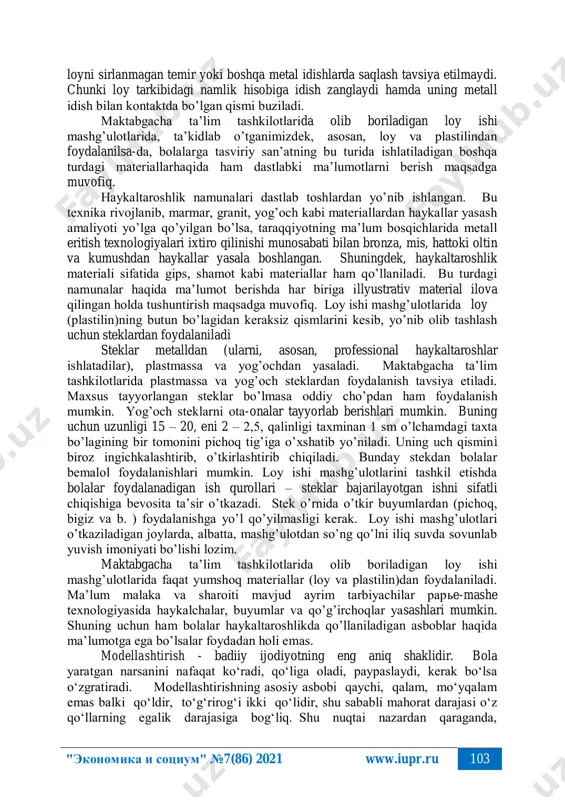 loyni sirlanmagan temir yoki boshqa metal idishlarda saqlash tavsiya etilmaydi. Chunki loy tarkibidagi namlik hisobiga idish zanglaydi hamda uning metall idish bilan kontaktda bo'lgan qismi buziladi.

Maktabgacha ta'lim tashkilotlarida olib boriladigan loy ishi mashg'ulotlarida, ta'kidlab o'tganimizdek, asosan, loy va plastilindan foydalanilsa-da, bolalarga tasviriy san'atning bu turida ishlatiladigan boshqa turdagi materiallarhaqida ham dastlabki ma'lumotlarni berish maqsadga muvofiq.

Haykaltaroshlik namunalari dastlab toshlardan yo'nib ishlangan. Bu texnika rivojlanib, marmar, granit, yog'och kabi materiallardan haykallar yasash amaliyoti yo'lga qo'yilgan bo'lsa, taraqqiyotning ma'lum bosqichlarida metall eritish texnologiyalari ixtiro qilinishi munosabati bilan bronza, mis, hattoki oltin va kumushdan haykallar yasala boshlangan. Shuningdek, haykaltaroshlik materiali sifatida gips, shamot kabi materiallar ham qo'llaniladi. Bu turdagi namunalar haqida ma'lumot berishda har biriga illyustrativ material ilova qilingan holda tushuntirish maqsadga muvofiq. Loy ishi mashg'ulotlarida loy (plastilin)ning butun bo'lagidan keraksiz qismlarini kesib, yo'nib olib tashlash uchun steklardan foydalaniladi

Steklar metalldan (ularni, asosan, professional haykaltaroshlar ishlatadilar), plastmassa va yog'ochdan yasaladi. Maktabgacha ta'lim tashkilotlarida plastmassa va yog'och steklardan foydalanish tavsiya etiladi. Maxsus tayyorlangan steklar bo'lmasa oddiy cho'pdan ham foydalanish mumkin. Yog'och steklarni ota-onalar tayyorlab berishlari mumkin. Buning uchun uzunligi 15 – 20, eni 2 – 2,5, qalinligi taxminan 1 sm o'lchamdagi taxta bo'lagining bir tomonini pichoq tig'iga o'xshatib yo'niladi. Uning uch qismini biroz ingichkalashtirib, o'tkirlashtirib chiqiladi. Bunday stekdan bolalar bemalol foydalanishlari mumkin. Loy ishi mashg'ulotlarini tashkil etishda bolalar foydalanadigan ish qurollari – steklar bajarilayotgan ishni sifatli chiqishiga bevosita ta'sir o'tkazadi. Stek o'rnida o'tkir buyumlardan (pichoq, bigiz va b. ) foydalanishga yo'l qo'yilmasligi kerak. Loy ishi mashg'ulotlari o'tkaziladigan joylarda, albatta, mashg'ulotdan so'ng qo'lni iliq suvda sovunlab yuvish imoniyati bo'lishi lozim.

Maktabgacha ta'lim tashkilotlarida olib boriladigan loy ishi mashg'ulotlarida faqat yumshoq materiallar (loy va plastilin)dan foydalaniladi. Ma'lum malaka va sharoiti mavjud ayrim tarbiyachilar papье-mashe texnologiyasida haykalchalar, buyumlar va qo'g'irchoqlar yasashlari mumkin. Shuning uchun ham bolalar haykaltaroshlikda qo'llaniladigan asboblar haqida ma'lumotga ega bo'lsalar foydadan holi emas.

Modellashtirish - badiiy ijodiyotning eng aniq shaklidir. Bola yaratgan narsanini nafaqat ko'radi, qo'liga oladi, paypaslaydi, kerak bo'lsa o'zgratiradi. Modellashtirishning asosiy asbobi qaychi, qalam, mo'yqalam emas balki qo'ldir, to'g'rirog'i ikki qo'lidir, shu sababli mahorat darajasi o'z qo'llarning egalik darajasiga bog'liq. Shu nuqtai nazardan qaraganda,

"Экономика и социум" №7(86) 2021 www.iupr.ru 103